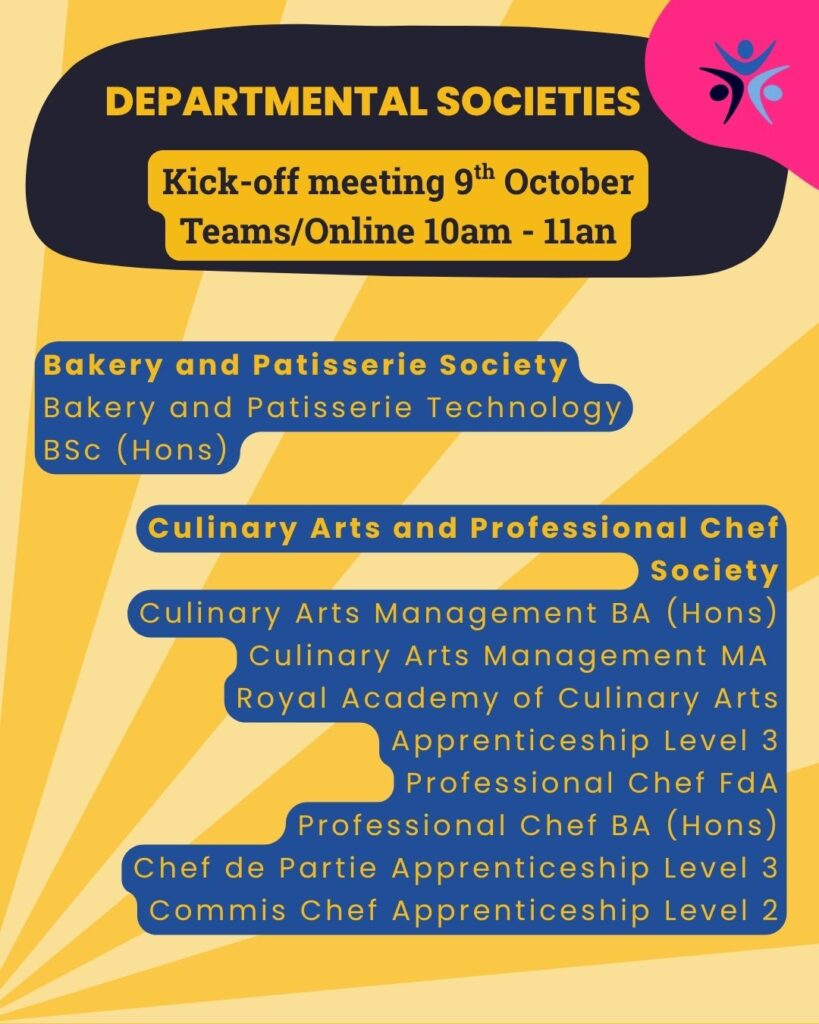 DEPARTMENTAL SOCIETIES

Kick-off meeting 9th October
Teams/Online 10am - 11an

Bakery and Patisserie Society
Bakery and Patisserie Technology BSc (Hons)

Culinary Arts and Professional Chef Society
Culinary Arts Management BA (Hons)
Culinary Arts Management MA
Royal Academy of Culinary Arts Apprenticeship Level 3
Professional Chef FdA
Professional Chef BA (Hons)
Chef de Partie Apprenticeship Level 3
Commis Chef Apprenticeship Level 2